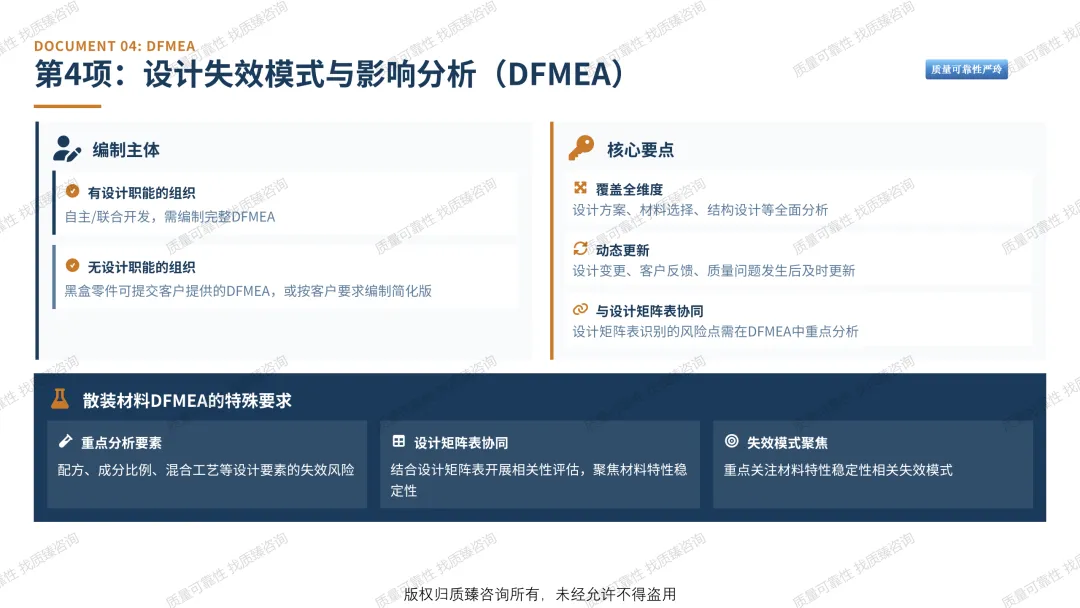 DOCUMENT 04: DFMEA

第4项：设计失效模式与影响分析（DFMEA）

质量可靠性严玲

编制主体

有设计职能的组织
自主/联合开发，需编制完整DFMEA

无设计职能的组织
黑盒零件可提交客户提供的DFMEA，或按客户要求编制简化版

核心要点

覆盖全维度
设计方案、材料选择、结构设计等全面分析

动态更新
设计变更、客户反馈、质量问题发生后及时更新

与设计矩阵表协同
设计矩阵表识别的风险点需在DFMEA中重点分析

散装材料DFMEA的特殊要求

重点分析要素
配方、成分比例、混合工艺等设计要素的失效风险

设计矩阵表协同
结合设计矩阵表开展相关性评估，聚焦材料特性稳定性

失效模式聚焦
重点关注材料特性稳定性相关失效模式

版权归质臻咨询所有，未经允许不得盗用

质量可靠性 找质臻咨询